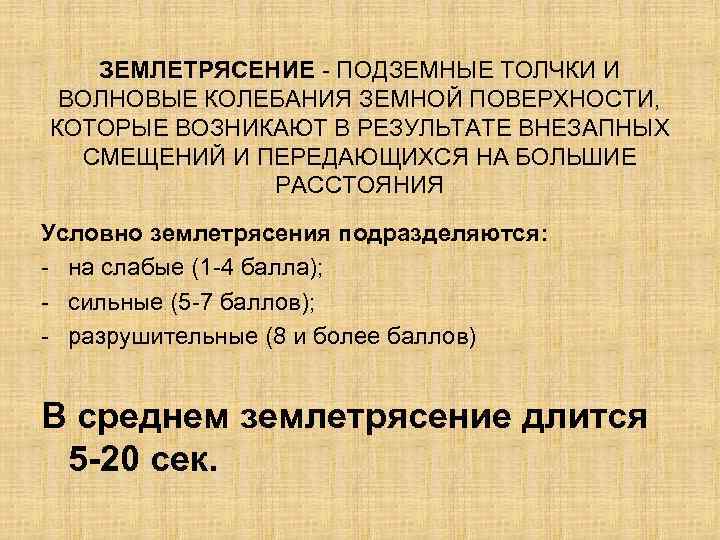 ЗЕМЛЕТРЯСЕНИЕ - ПОДЗЕМНЫЕ ТОЛЧКИ И ВОЛНОВЫЕ КОЛЕБАНИЯ ЗЕМНОЙ ПОВЕРХНОСТИ, КОТОРЫЕ ВОЗНИКАЮТ В РЕЗУЛЬТАТЕ ВНЕЗАПНЫХ СМЕЩЕНИЙ И ПЕРЕДАЮЩИХСЯ НА БОЛЬШИЕ РАССТОЯНИЯ

Условно землетрясения подразделяются:
- на слабые (1-4 балла);
- сильные (5-7 баллов);
- разрушительные (8 и более баллов)

В среднем землетрясение длится 5-20 сек.